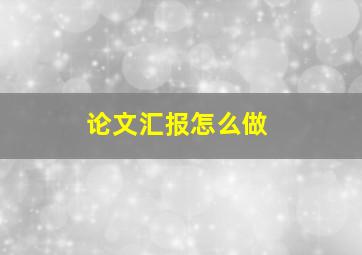 论文汇报怎么做